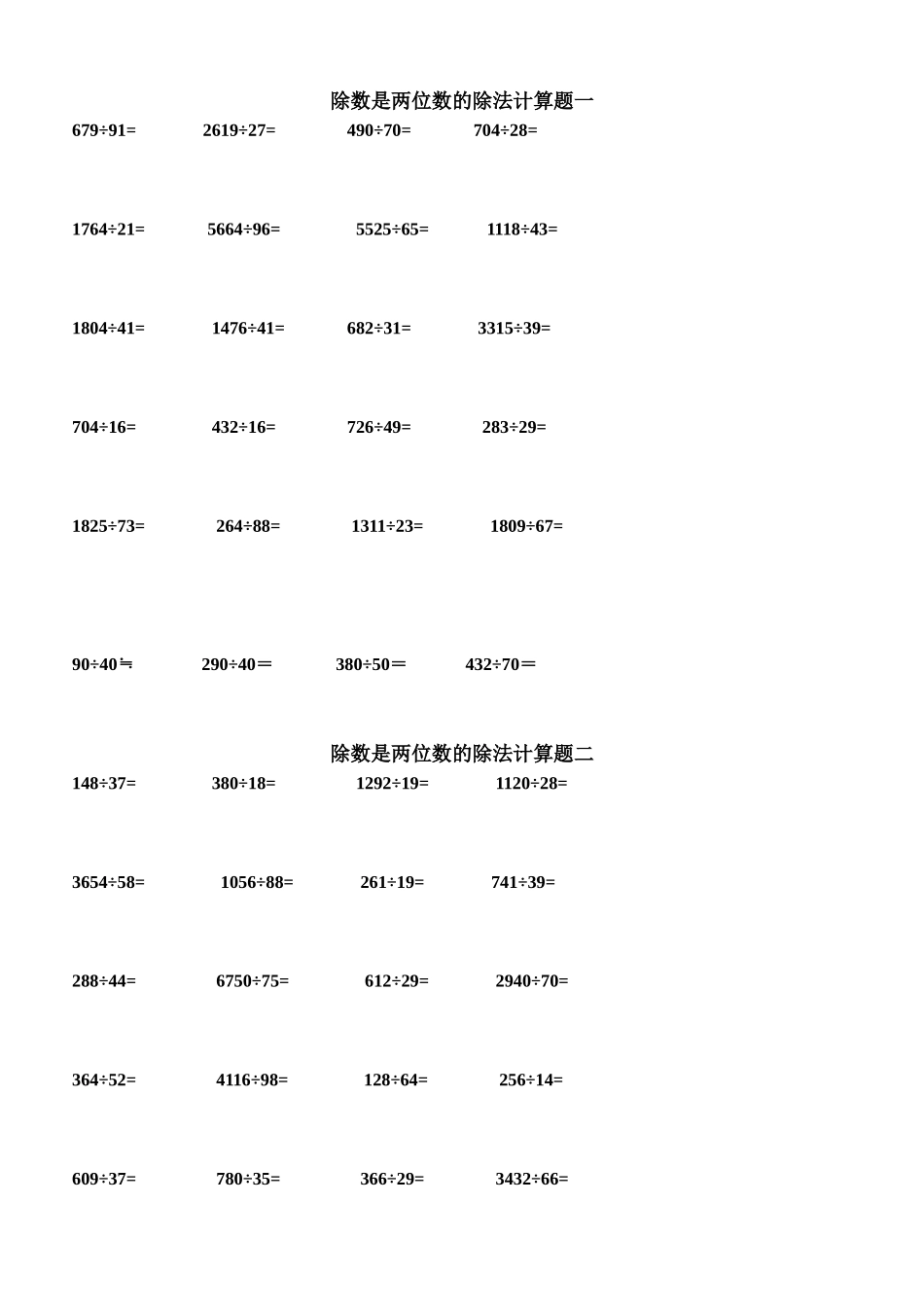 除数是两位数的除法计算题一

679÷91=　　2619÷27=　　490÷70=　　704÷28=

1764÷21=　　5664÷96=　　5525÷65=　　1118÷43=

1804÷41=　　1476÷41=　　682÷31=　　3315÷39=

704÷16=　　432÷16=　　726÷49=　　283÷29=

1825÷73=　　264÷88=　　1311÷23=　　1809÷67=

90÷40≒　　290÷40＝　　380÷50＝　　432÷70＝

除数是两位数的除法计算题二

148÷37=　　380÷18=　　1292÷19=　　1120÷28=

3654÷58=　　1056÷88=　　261÷19=　　741÷39=

288÷44=　　6750÷75=　　612÷29=　　2940÷70=

364÷52=　　4116÷98=　　128÷64=　　256÷14=

609÷37=　　780÷35=　　366÷29=　　3432÷66=